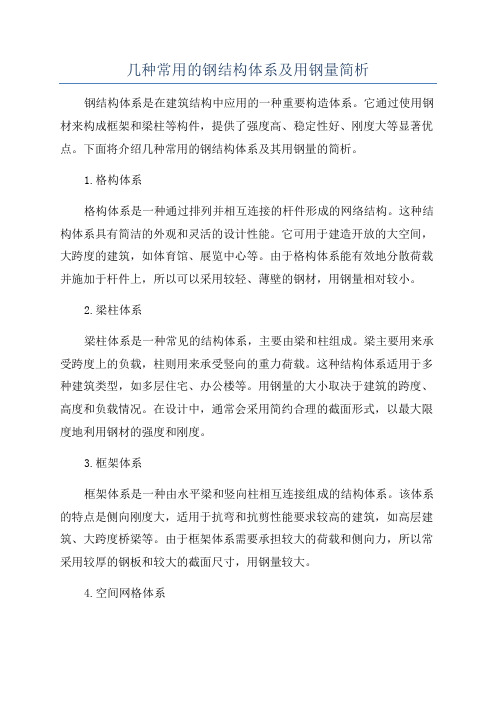 几种常用的钢结构体系及用钢量简析

钢结构体系是在建筑结构中应用的一种重要构造体系。它通过使用钢材来构成框架和梁柱等构件，提供了强度高、稳定性好、刚度大等显著优点。下面将介绍几种常用的钢结构体系及其用钢量的简析。

1.格构体系

格构体系是一种通过排列并相互连接的杆件形成的网络结构。这种结构体系具有简洁的外观和灵活的设计性能。它可用于建造开放的大空间，大跨度的建筑，如体育馆、展览中心等。由于格构体系能有效地分散荷载并施加于杆件上，所以可以采用较轻、薄壁的钢材，用钢量相对较小。

2.梁柱体系

梁柱体系是一种常见的结构体系，主要由梁和柱组成。梁主要用来承受跨度上的负载，柱则用来承受竖向的重力荷载。这种结构体系适用于多种建筑类型，如多层住宅、办公楼等。用钢量的大小取决于建筑的跨度、高度和负载情况。在设计中，通常会采用简约合理的截面形式，以最大限度地利用钢材的强度和刚度。

3.框架体系

框架体系是一种由水平梁和竖向柱相互连接组成的结构体系。该体系的特点是侧向刚度大，适用于抗弯和抗剪性能要求较高的建筑，如高层建筑、大跨度桥梁等。由于框架体系需要承担较大的荷载和侧向力，所以常采用较厚的钢板和较大的截面尺寸，用钢量较大。

4.空间网格体系